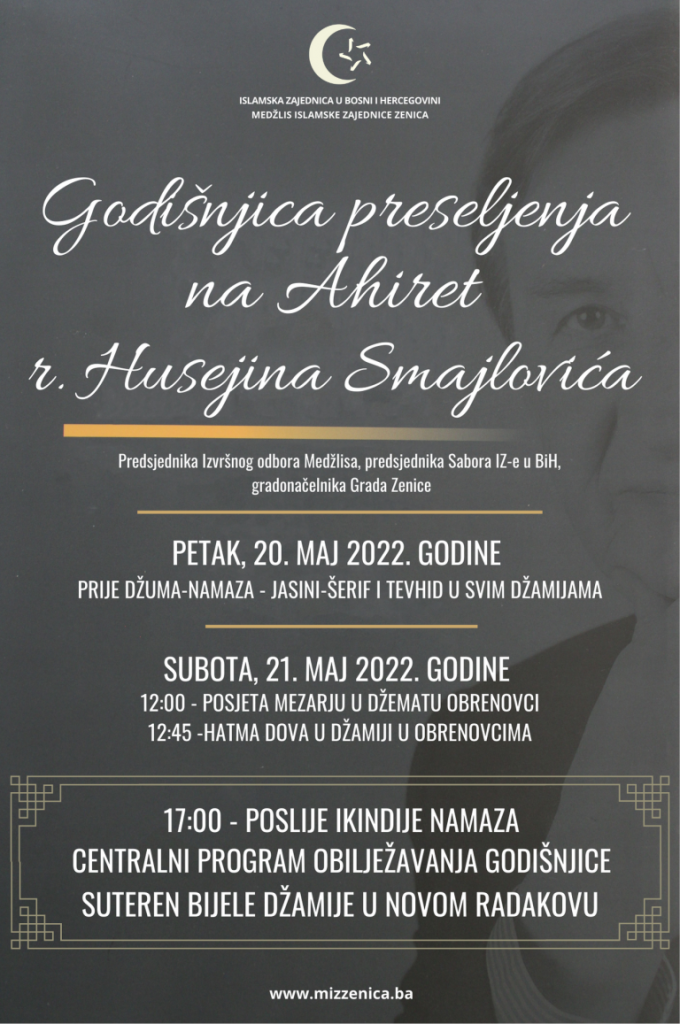 ISLAMSKA ZAJEDNICA U BOSNI I HERCEGOVINI
MEDŽLIS ISLAMSKE ZAJEDNICE ZENICA

Godišnjica preseljenja na Ahiret r. Husejina Smajlovića

Predsjednika Izvršnog odbora Medžlisa, predsjednika Sabora IZ-e u BiH, gradonačelnika Grada Zenice

PETAK, 20. MAJ 2022. GODINE
PRIJE DŽUMA-NAMAZA - JASINI-ŠERIF I TEVHID U SVIM DŽAMIJAMA

SUBOTA, 21. MAJ 2022. GODINE
12:00 - POSJETA MEZARJU U DŽEMATU OBRENOVCI
12:45 -HATMA DOVA U DŽAMIJI U OBRENOVCIMA

17:00 - POSLIJE IKINDIJE NAMAZA
CENTRALNI PROGRAM OBILJEŽAVANJA GODIŠNJICE
SUTEREN BIJELE DŽAMIJE U NOVOM RADAKOVU

www.mizzenica.ba